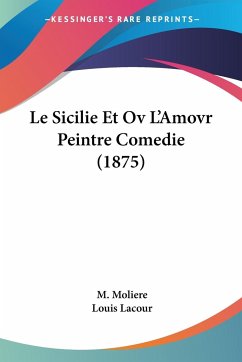 —KESSINGER'S RARE REPRINTS—

Le Sicilie Et Ov L'Amovr Peintre Comedie (1875)

M. Moliere
Louis Lacour